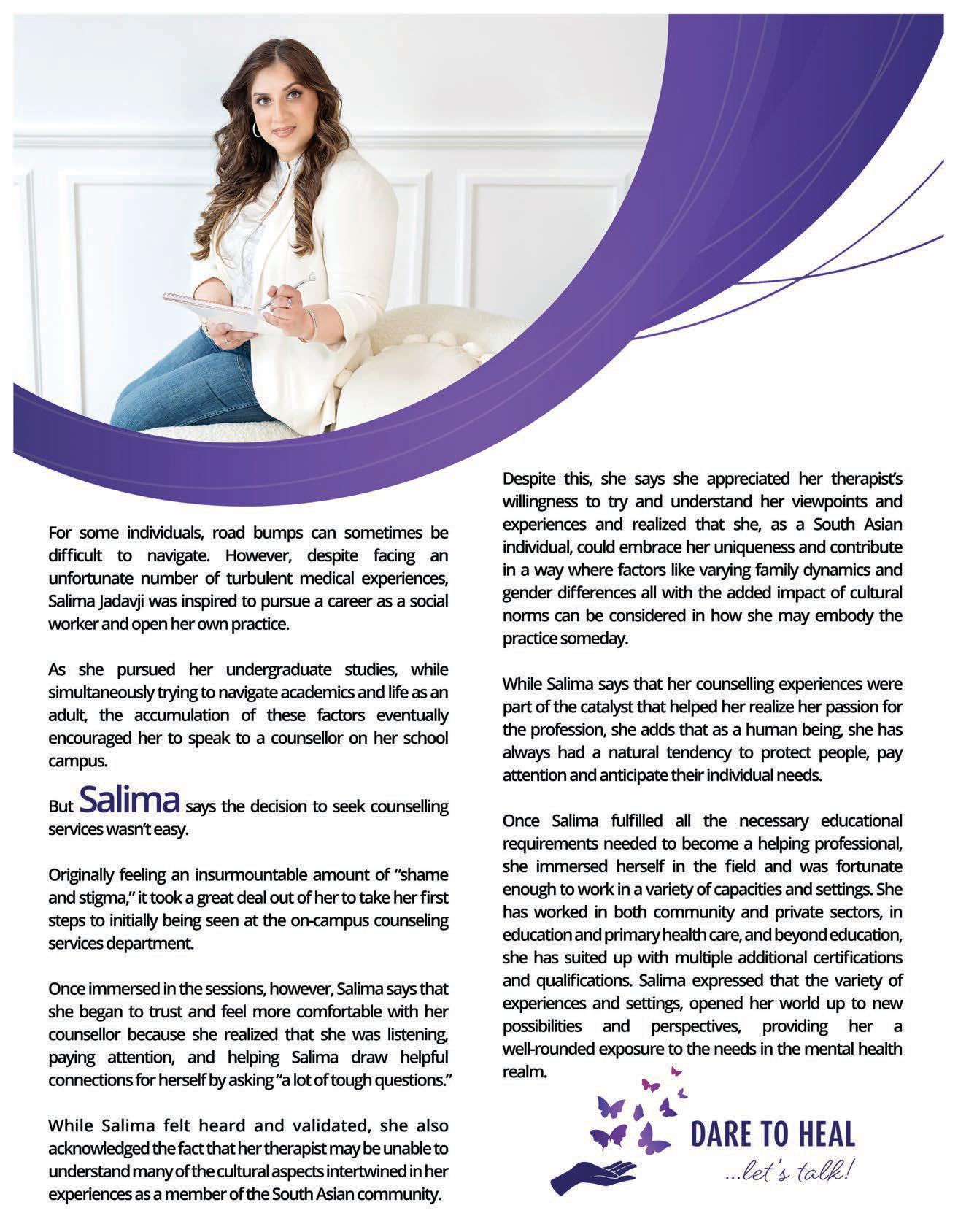 For some individuals, road bumps can sometimes be difficult to navigate. However, despite facing an unfortunate number of turbulent medical experiences, Salima Jadavji was inspired to pursue a career as a social worker and open her own practice.

As she pursued her undergraduate studies, while simultaneously trying to navigate academics and life as an adult, the accumulation of these factors eventually encouraged her to speak to a counsellor on her school campus.

But Salima says the decision to seek counselling services wasn't easy.

Originally feeling an insurmountable amount of "shame and stigma," it took a great deal out of her to take her first steps to initially being seen at the on-campus counseling services department.

Once immersed in the sessions, however, Salima says that she began to trust and feel more comfortable with her counsellor because she realized that she was listening, paying attention, and helping Salima draw helpful connections for herself by asking "a lot of tough questions."

While Salima felt heard and validated, she also acknowledged the fact that her therapist may be unable to understand many of the cultural aspects intertwined in her experiences as a member of the South Asian community.

Despite this, she says she appreciated her therapist's willingness to try and understand her viewpoints and experiences and realized that she, as a South Asian individual, could embrace her uniqueness and contribute in a way where factors like varying family dynamics and gender differences all with the added impact of cultural norms can be considered in how she may embody the practice someday.

While Salima says that her counselling experiences were part of the catalyst that helped her realize her passion for the profession, she adds that as a human being, she has always had a natural tendency to protect people, pay attention and anticipate their individual needs.

Once Salima fulfilled all the necessary educational requirements needed to become a helping professional, she immersed herself in the field and was fortunate enough to work in a variety of capacities and settings. She has worked in both community and private sectors, in education and primary health care, and beyond education, she has suited up with multiple additional certifications and qualifications. Salima expressed that the variety of experiences and settings, opened her world up to new possibilities and perspectives, providing her a well-rounded exposure to the needs in the mental health realm.

DARE TO HEAL
...let's talk!